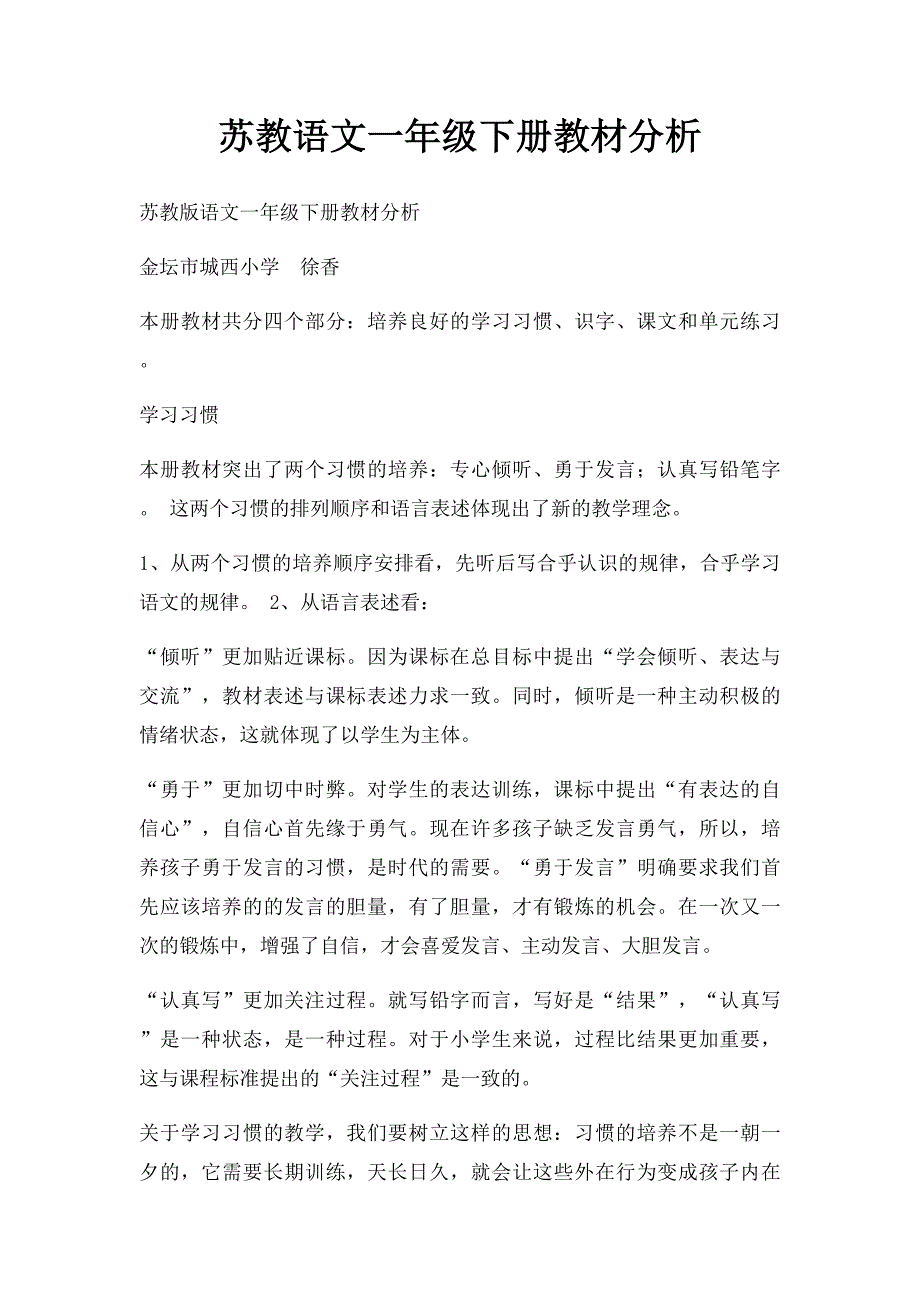 苏教语文一年级下册教材分析

苏教版语文一年级下册教材分析

金坛市城西小学　徐香

本册教材共分四个部分：培养良好的学习习惯、识字、课文和单元练习。

学习习惯

本册教材突出了两个习惯的培养：专心倾听、勇于发言；认真写铅笔字。 这两个习惯的排列顺序和语言表述体现出了新的教学理念。

1、从两个习惯的培养顺序安排看，先听后写合乎认识的规律，合乎学习语文的规律。 2、从语言表述看：

“倾听”更加贴近课标。因为课标在总目标中提出“学会倾听、表达与交流”，教材表述与课标表述力求一致。同时，倾听是一种主动积极的情绪状态，这就体现了以学生为主体。

“勇于”更加切中时弊。对学生的表达训练，课标中提出“有表达的自信心”，自信心首先缘于勇气。现在许多孩子缺乏发言勇气，所以，培养孩子勇于发言的习惯，是时代的需要。“勇于发言”明确要求我们首先应该培养的的发言的胆量，有了胆量，才有锻炼的机会。在一次又一次的锻炼中，增强了自信，才会喜爱发言、主动发言、大胆发言。

“认真写”更加关注过程。就写铅字而言，写好是“结果”，“认真写”是一种状态，是一种过程。对于小学生来说，过程比结果更加重要，这与课程标准提出的“关注过程”是一致的。

关于学习习惯的教学，我们要树立这样的思想：习惯的培养不是一朝一夕的，它需要长期训练，天长日久，就会让这些外在行为变成孩子内在